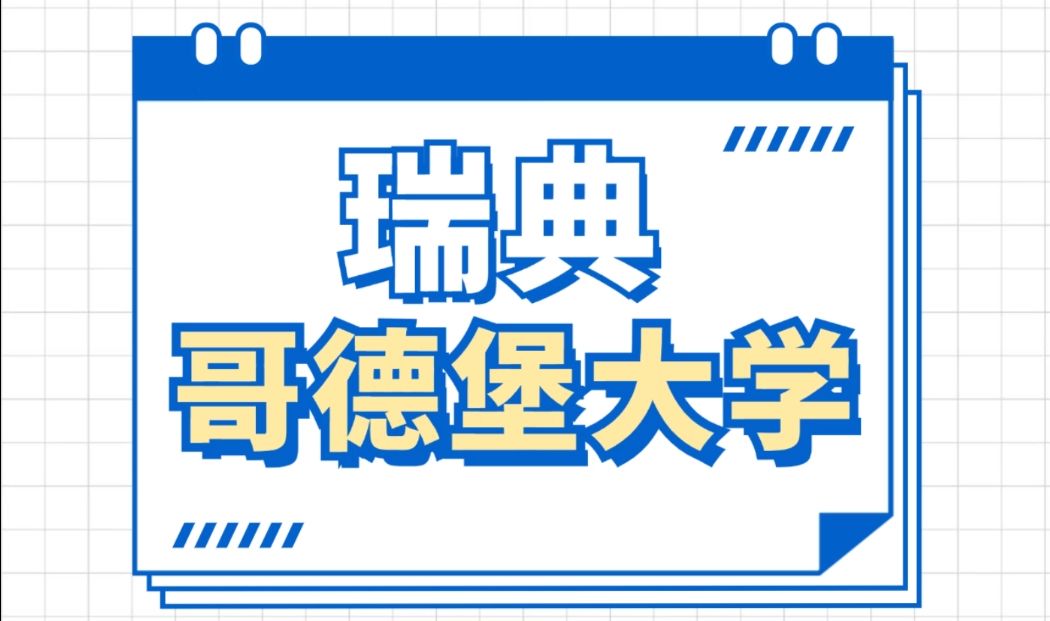 瑞典

哥德堡大学